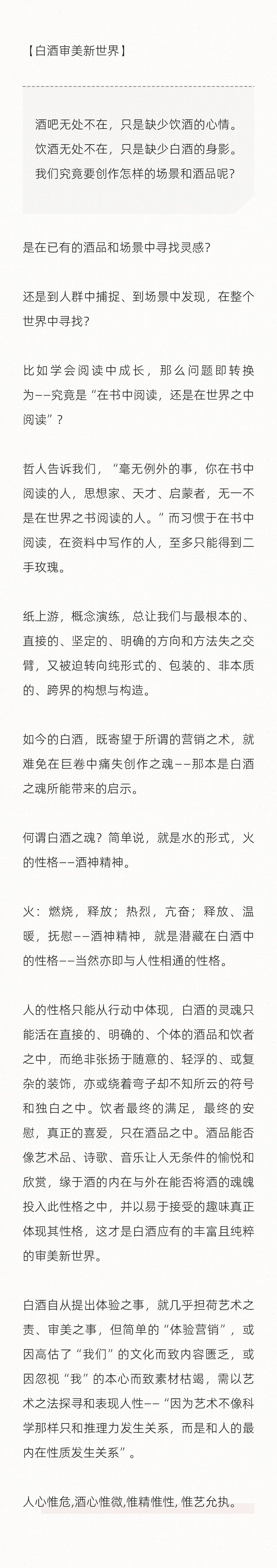 【白酒审美新世界】

酒吧无处不在，只是缺少饮酒的心情。
饮酒无处不在，只是缺少白酒的身影。
我们究竟要创作怎样的场景和酒品呢？

是在已有的酒品和场景中寻找灵感？

还是到人群中捕捉、到场景中发现，在整个世界中寻找？

比如学会阅读中成长，那么问题即转换为——究竟是“在书中阅读，还是在世界之中阅读”？

哲人告诉我们，“毫无例外的事，你在书中阅读的人，思想家、天才、启蒙者，无一不是在世界之书阅读的人。”而习惯于在书中阅读，在资料中写作的人，至多只能得到二手玫瑰。

纸上游，概念演练，总让我们与最根本的、直接的、坚定的、明确的方向和方法失之交臂，又被迫转向纯形式的、包装的、非本质的、跨界的构想与构造。

如今的白酒，既寄望于所谓的营销之术，就难免在巨卷中痛失创作之魂——那本是白酒之魂所能带来的启示。

何谓白酒之魂？简单说，就是水的形式，火的性格——酒神精神。

火：燃烧，释放；热烈，亢奋；释放、温暖，抚慰——酒神精神，就是潜藏在白酒中的性格——当然亦即与人性相通的性格。

人的性格只能从行动中体现，白酒的灵魂只能活在直接的、明确的、个体的酒品和饮者之中，而绝非张扬于随意的、轻浮的、或复杂的装饰，亦或绕着弯子却不知所云的符号和独白之中。饮者最终的满足，最终的安慰，真正的喜爱，只在酒品之中。酒品能否像艺术品、诗歌、音乐让人无条件的愉悦和欣赏，缘于酒的内在与外在能否将酒的魂魄投入此性格之中，并以易于接受的趣味真正体现其性格，这才是白酒应有的丰富且纯粹的审美新世界。

白酒自从提出体验之事，就几乎担荷艺术之责、审美之事，但简单的“体验营销”，或因高估了“我们”的文化而致内容匮乏，或因忽视“我”的本心而致素材枯竭，需以艺术之法探寻和表现人性——“因为艺术不像科学那样只和推理力发生关系，而是和人的最内在性质发生关系”。

人心惟危,酒心惟微,惟精惟性, 惟艺允执。